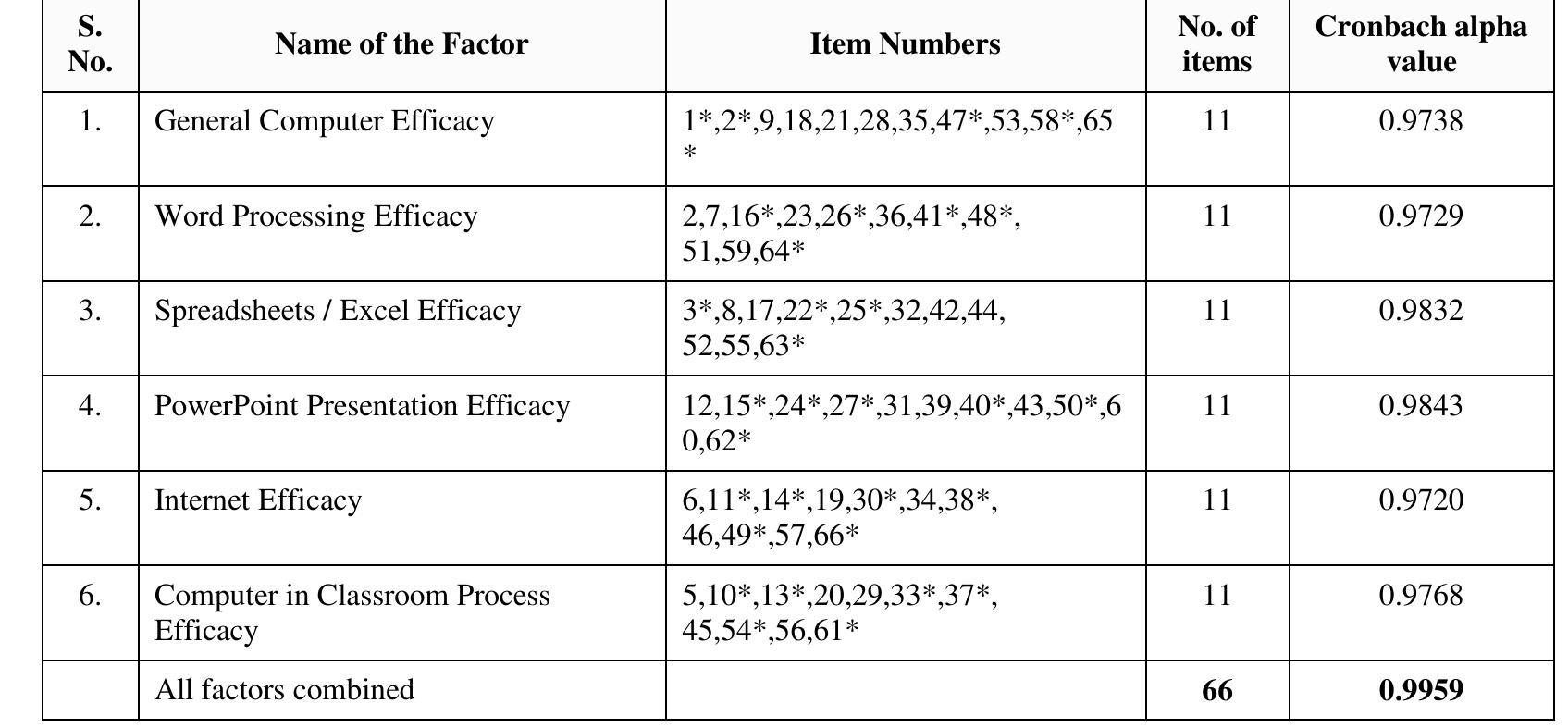 | S. No. | Name of the Factor | Item Numbers | No. of items | Cronbach alpha value |
|---|---|---|---|---|
| 1. | General Computer Efficacy | 1\*,2\*,9,18,21,28,35,47\*,53,58\*,65\* | 11 | 0.9738 |
| 2. | Word Processing Efficacy | 2,7,16\*,23,26\*,36,41\*,48\*, 51,59,64\* | 11 | 0.9729 |
| 3. | Spreadsheets / Excel Efficacy | 3\*,8,17,22\*,25\*,32,42,44, 52,55,63\* | 11 | 0.9832 |
| 4. | PowerPoint Presentation Efficacy | 12,15\*,24\*,27\*,31,39,40\*,43,50\*,60,62\* | 11 | 0.9843 |
| 5. | Internet Efficacy | 6,11\*,14\*,19,30\*,34,38\*, 46,49\*,57,66\* | 11 | 0.9720 |
| 6. | Computer in Classroom Process Efficacy | 5,10\*,13\*,20,29,33\*,37\*, 45,54\*,56,61\* | 11 | 0.9768 |
| | All factors combined | | **66** | **0.9959** |